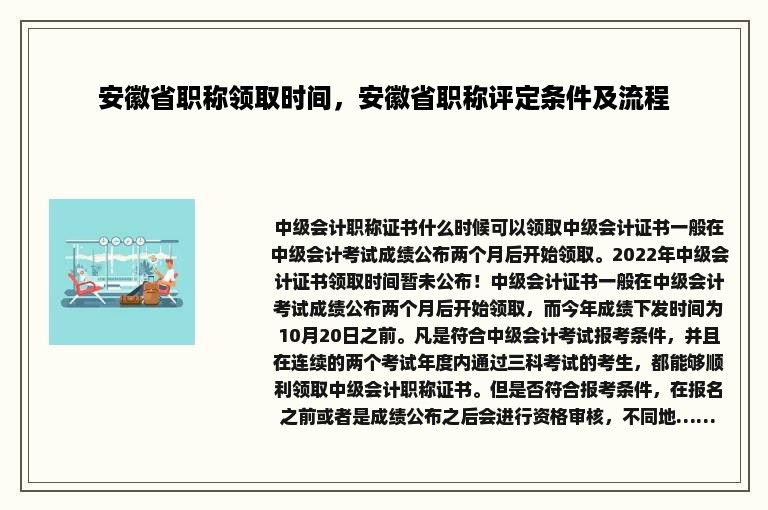 安徽省职称领取时间，安徽省职称评定条件及流程

中级会计职称证书什么时候可以领取中级会计证书一般在中级会计考试成绩公布两个月后开始领取。2022年中级会计证书领取时间暂未公布！中级会计证书一般在中级会计考试成绩公布两个月后开始领取，而今年成绩下发时间为10月20日之前。凡是符合中级会计考试报考条件，并且在连续的两个考试年度内通过三科考试的考生，都能够顺利领取中级会计职称证书。但是否符合报考条件，在报名之前或者是成绩公布之后会进行资格审核，不同地......